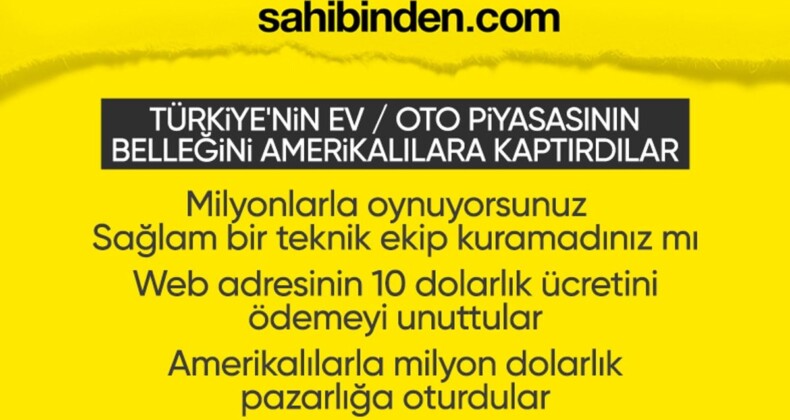 sahibinden.com

TÜRKİYE'NİN EV / OTO PİYASASININ BELLEĞİNİ AMERİKALILARA KAPTIRDILAR

Milyonlarla oynuyorsunuz Sağlam bir teknik ekip kuramadınız mı

Web adresinin 10 dolarlık ücretini ödemeyi unuttular

Amerikalılarla milyon dolarlık pazarlığa oturdular